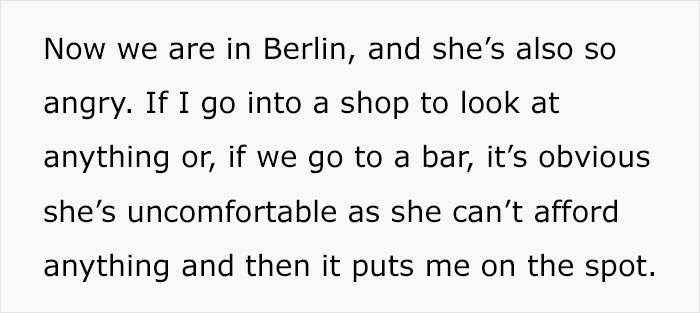 Now we are in Berlin, and she’s also so angry. If I go into a shop to look at anything or, if we go to a bar, it’s obvious she’s uncomfortable as she can’t afford anything and then it puts me on the spot.